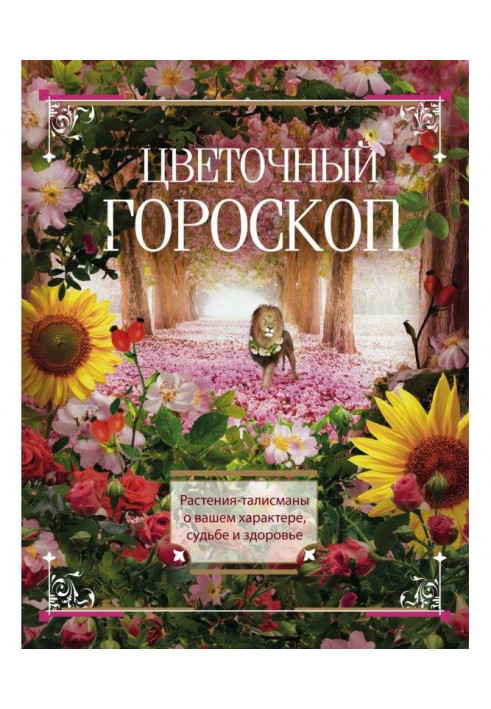 ЦВЕТОЧНЫЙ ГОРОСКОП

Растения-талисманы о вашем характере, судьбе и здоровье